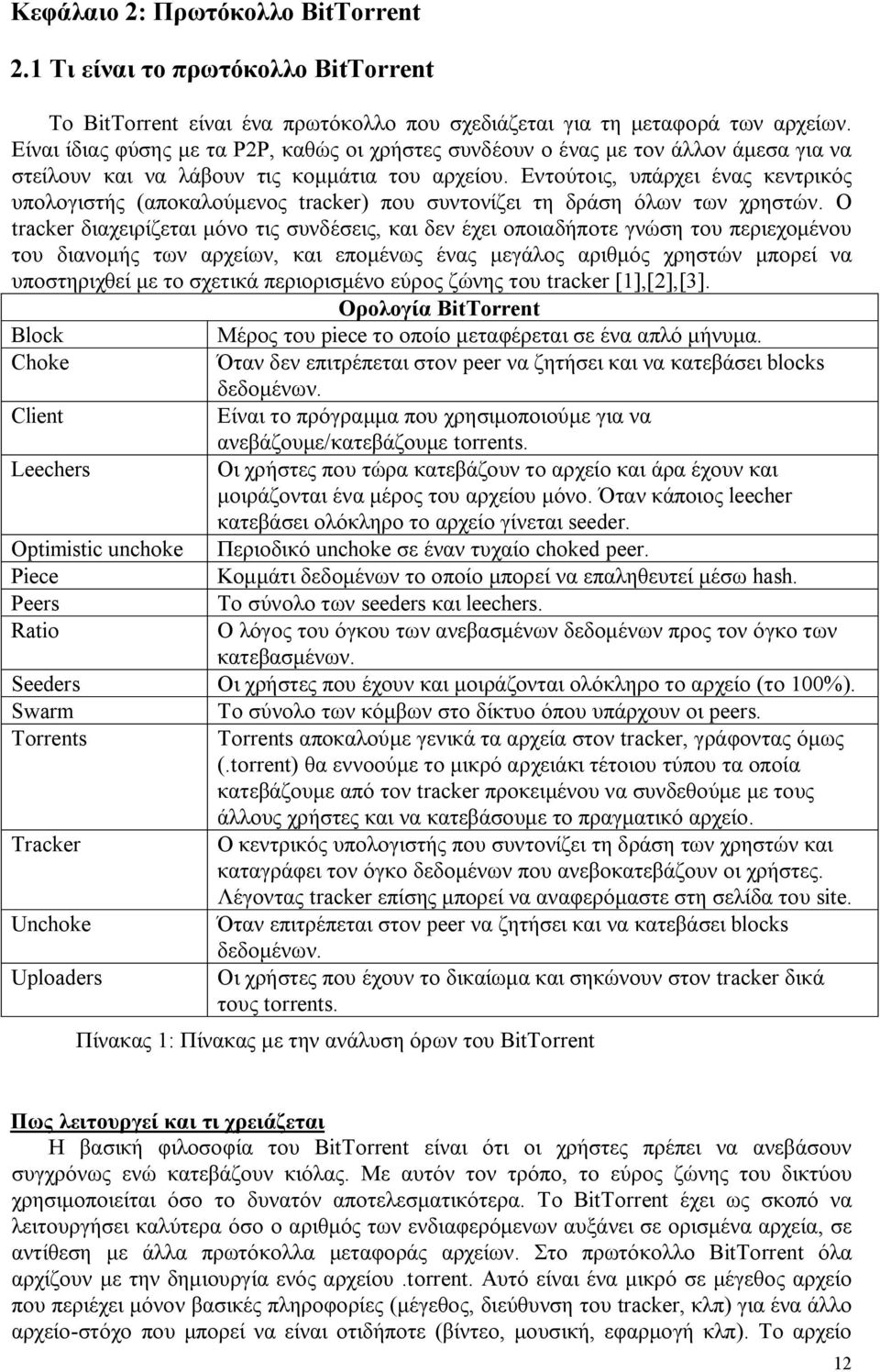 Κεφάλαιο 2: Πρωτόκολλο BitTorrent

2.1 Τι είναι το πρωτόκολλο BitTorrent

Το BitTorrent είναι ένα πρωτόκολλο που σχεδιάζεται για τη μεταφορά των αρχείων. Είναι ίδιας φύσης με τα P2P, καθώς οι χρήστες συνδέουν ο ένας με τον άλλον άμεσα για να στείλουν και να λάβουν τις κομμάτια του αρχείου. Εντούτοις, υπάρχει ένας κεντρικός υπολογιστής (αποκαλούμενος tracker) που συντονίζει τη δράση όλων των χρηστών. Ο tracker διαχειρίζεται μόνο τις συνδέσεις, και δεν έχει οποιαδήποτε γνώση του περιεχομένου του διανομής των αρχείων, και επομένως ένας μεγάλος αριθμός χρηστών μπορεί να υποστηριχθεί με το σχετικά περιορισμένο εύρος ζώνης του tracker [1],[2],[3].

| Ορολογία BitTorrent | |
|---|---|
| Block | Μέρος του piece το οποίο μεταφέρεται σε ένα απλό μήνυμα. |
| Choke | Όταν δεν επιτρέπεται στον peer να ζητήσει και να κατεβάσει blocks δεδομένων. |
| Client | Είναι το πρόγραμμα που χρησιμοποιούμε για να ανεβάζουμε/κατεβάζουμε torrents. |
| Leechers | Οι χρήστες που τώρα κατεβάζουν το αρχείο και άρα έχουν και μοιράζονται ένα μέρος του αρχείου μόνο. Όταν κάποιος leecher κατεβάσει ολόκληρο το αρχείο γίνεται seeder. |
| Optimistic unchoke | Περιοδικό unchoke σε έναν τυχαίο choked peer. |
| Piece | Κομμάτι δεδομένων το οποίο μπορεί να επαληθευτεί μέσω hash. |
| Peers | Το σύνολο των seeders και leechers. |
| Ratio | Ο λόγος του όγκου των ανεβασμένων δεδομένων προς τον όγκο των κατεβασμένων. |
| Seeders | Οι χρήστες που έχουν και μοιράζονται ολόκληρο το αρχείο (το 100%). |
| Swarm | Το σύνολο των κόμβων στο δίκτυο όπου υπάρχουν οι peers. |
| Torrents | Torrents αποκαλούμε γενικά τα αρχεία στον tracker, γράφοντας όμως (.torrent) θα εννοούμε το μικρό αρχειάκι τέτοιου τύπου τα οποία κατεβάζουμε από τον tracker προκειμένου να συνδεθούμε με τους άλλους χρήστες και να κατεβάσουμε το πραγματικό αρχείο. |
| Tracker | Ο κεντρικός υπολογιστής που συντονίζει τη δράση των χρηστών και καταγράφει τον όγκο δεδομένων που ανεβοκατεβάζουν οι χρήστες. Λέγοντας tracker επίσης μπορεί να αναφερόμαστε στη σελίδα του site. |
| Unchoke | Όταν επιτρέπεται στον peer να ζητήσει και να κατεβάσει blocks δεδομένων. |
| Uploaders | Οι χρήστες που έχουν το δικαίωμα και σηκώνουν στον tracker δικά τους torrents. |

Πίνακας 1: Πίνακας με την ανάλυση όρων του BitTorrent

Πως λειτουργεί και τι χρειάζεται
Η βασική φιλοσοφία του BitTorrent είναι ότι οι χρήστες πρέπει να ανεβάσουν συγχρόνως ενώ κατεβάζουν κιόλας. Με αυτόν τον τρόπο, το εύρος ζώνης του δικτύου χρησιμοποιείται όσο το δυνατόν αποτελεσματικότερα. Το BitTorrent έχει ως σκοπό να λειτουργήσει καλύτερα όσο ο αριθμός των ενδιαφερόμενων αυξάνει σε ορισμένα αρχεία, σε αντίθεση με άλλα πρωτόκολλα μεταφοράς αρχείων. Στο πρωτόκολλο BitTorrent όλα αρχίζουν με την δημιουργία ενός αρχείου .torrent. Αυτό είναι ένα μικρό σε μέγεθος αρχείο που περιέχει μόνον βασικές πληροφορίες (μέγεθος, διεύθυνση του tracker, κλπ) για ένα άλλο αρχείο-στόχο που μπορεί να είναι οτιδήποτε (βίντεο, μουσική, εφαρμογή κλπ). Το αρχείο

12